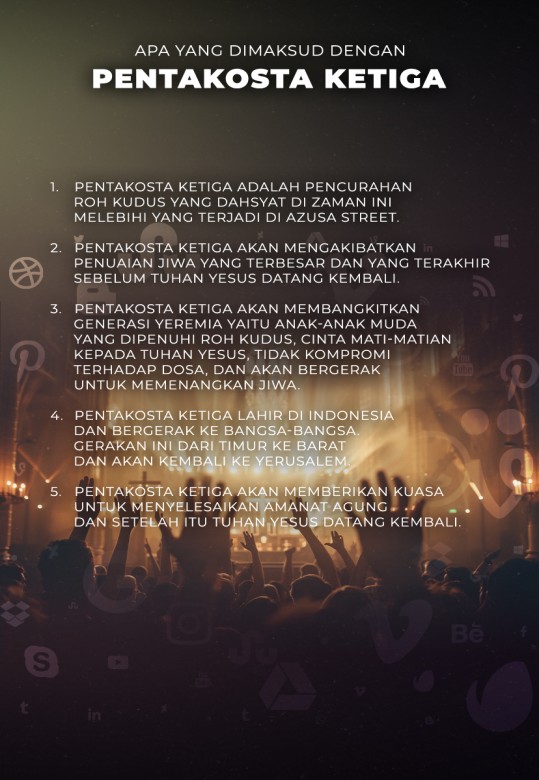 APA YANG DIMAKSUD DENGAN

PENTAKOSTA KETIGA

1. PENTAKOSTA KETIGA ADALAH PENCURAHAN ROH KUDUS YANG DAHSYAT DI ZAMAN INI MELEBIHI YANG TERJADI DI AZUSA STREET.

2. PENTAKOSTA KETIGA AKAN MENGAKIBATKAN PENUAIAN JIWA YANG TERBESAR DAN YANG TERAKHIR SEBELUM TUHAN YESUS DATANG KEMBALI.

3. PENTAKOSTA KETIGA AKAN MEMBANGKITKAN GENERASI YEREMIA YAITU ANAK-ANAK MUDA YANG DIPENUHI ROH KUDUS, CINTA MATI-MATIAN KEPADA TUHAN YESUS, TIDAK KOMPROMI TERHADAP DOSA, DAN AKAN BERGERAK UNTUK MEMENANGKAN JIWA.

4. PENTAKOSTA KETIGA LAHIR DI INDONESIA DAN BERGERAK KE BANGSA-BANGSA. GERAKAN INI DARI TIMUR KE BARAT DAN AKAN KEMBALI KE YERUSALEM.

5. PENTAKOSTA KETIGA AKAN MEMBERIKAN KUASA UNTUK MENYELESAIKAN AMANAT AGUNG DAN SETELAH ITU TUHAN YESUS DATANG KEMBALI.